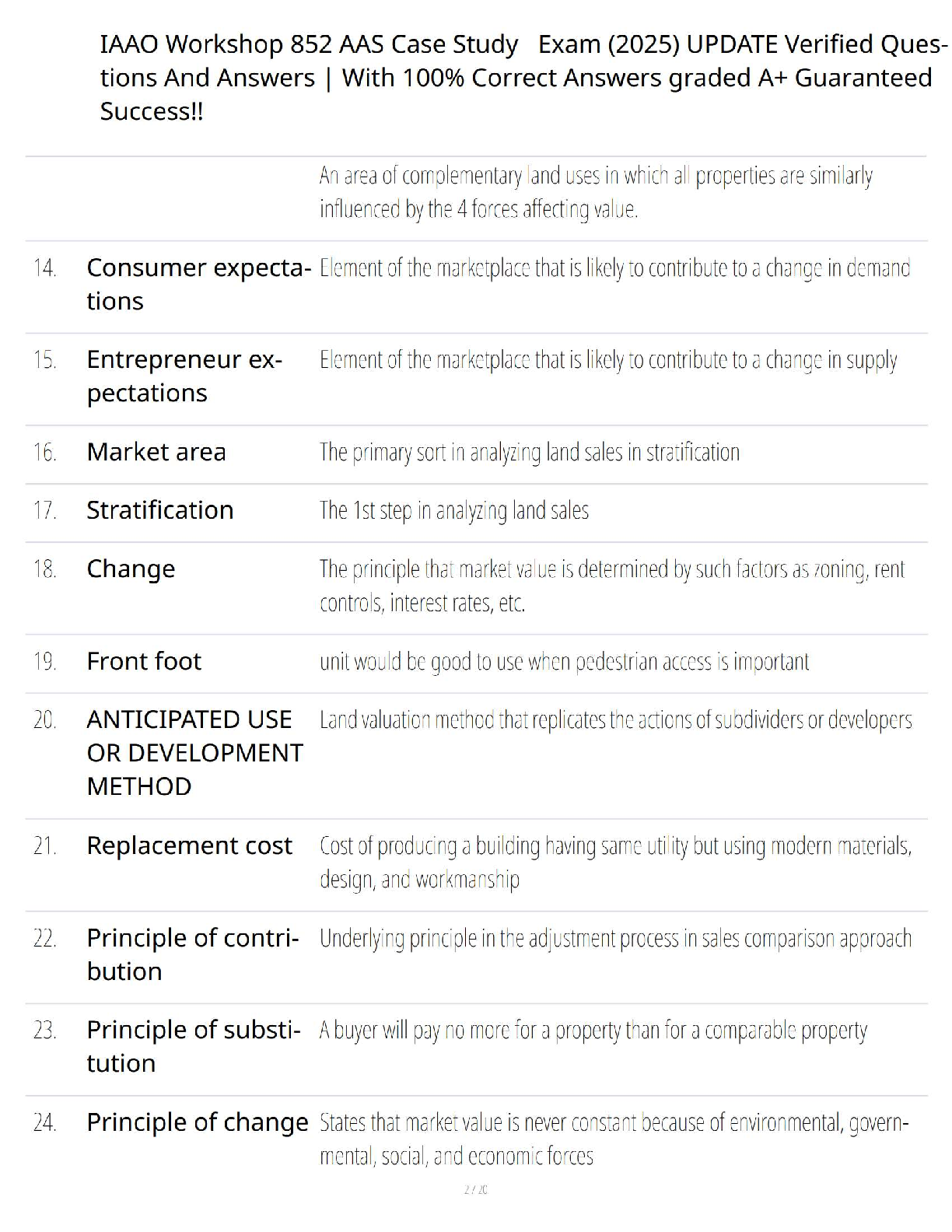 IAAO Workshop 852 AAS Case Study Exam (2025) UPDATE Verified Questions And Answers | With 100% Correct Answers graded A+ Guaranteed Success!!

| | | |
|---|---|---|
| | | An area of complementary land uses in which all properties are similarly influenced by the 4 forces affecting value. |
| 14. | Consumer expectations | Element of the marketplace that is likely to contribute to a change in demand |
| 15. | Entrepreneur expectations | Element of the marketplace that is likely to contribute to a change in supply |
| 16. | Market area | The primary sort in analyzing land sales in stratification |
| 17. | Stratification | The 1st step in analyzing land sales |
| 18. | Change | The principle that market value is determined by such factors as zoning, rent controls, interest rates, etc. |
| 19. | Front foot | unit would be good to use when pedestrian access is important |
| 20. | ANTICIPATED USE OR DEVELOPMENT METHOD | Land valuation method that replicates the actions of subdividers or developers |
| 21. | Replacement cost | Cost of producing a building having same utility but using modern materials, design, and workmanship |
| 22. | Principle of contribution | Underlying principle in the adjustment process in sales comparison approach |
| 23. | Principle of substitution | A buyer will pay no more for a property than for a comparable property |
| 24. | Principle of change | States that market value is never constant because of environmental, governmental, social, and economic forces |

2 / 20